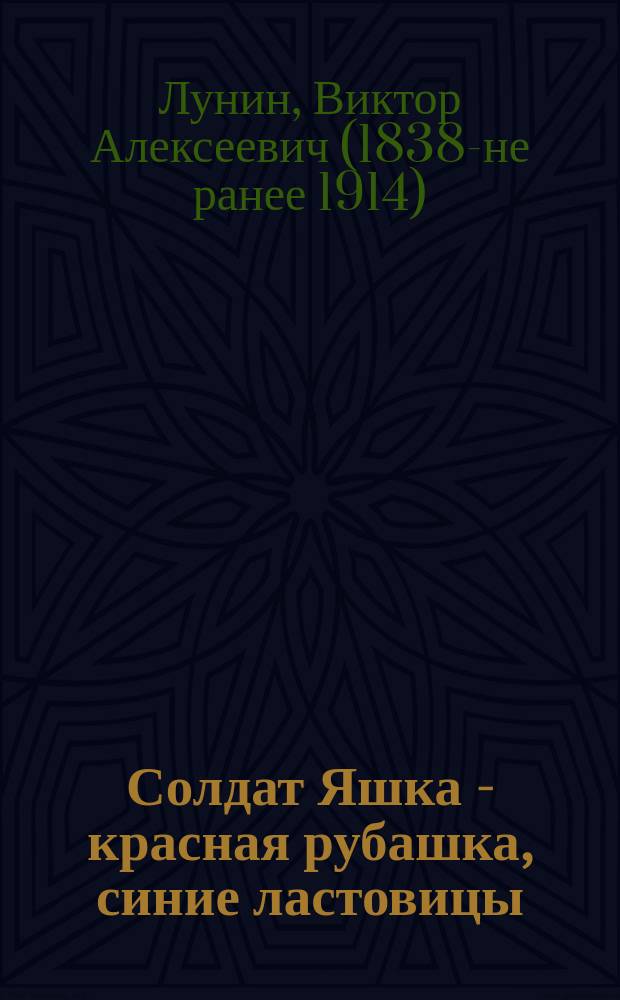 Лунин, Виктор Алексеевич (1838-не ранее 1914)

Солдат Яшка - красная рубашка, синие ластовицы